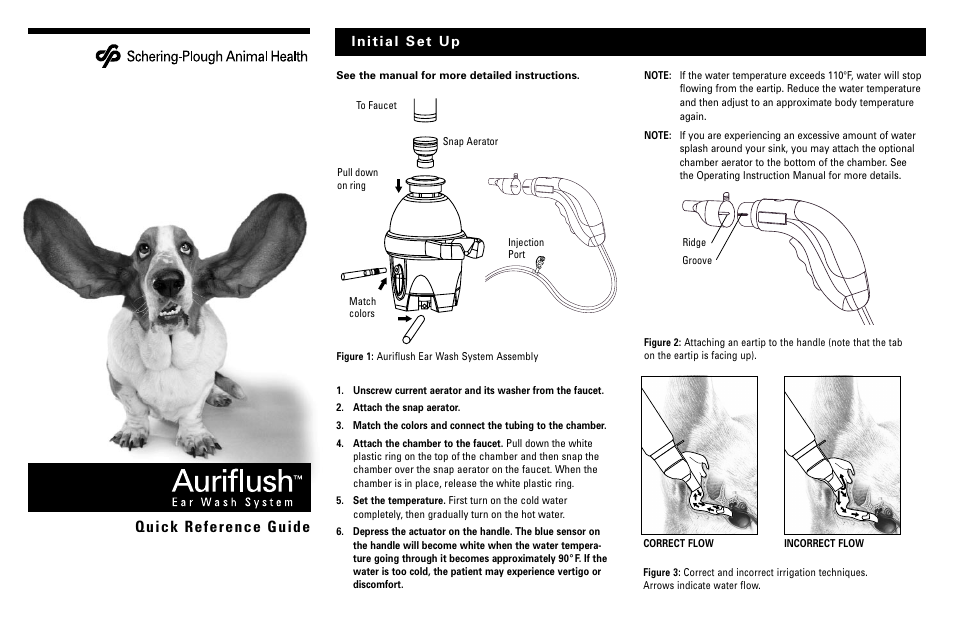 Schering-Plough Animal Health

Auriflush™
Ear Wash System

Quick Reference Guide

Initial Set Up

See the manual for more detailed instructions.

To Faucet

Snap Aerator

Pull down on ring

Injection Port

Match colors

Figure 1: Auriflush Ear Wash System Assembly

1. Unscrew current aerator and its washer from the faucet.
2. Attach the snap aerator.
3. Match the colors and connect the tubing to the chamber.
4. Attach the chamber to the faucet. Pull down the white plastic ring on the top of the chamber and then snap the chamber over the snap aerator on the faucet. When the chamber is in place, release the white plastic ring.
5. Set the temperature. First turn on the cold water completely, then gradually turn on the hot water.
6. Depress the actuator on the handle. The blue sensor on the handle will become white when the water temperature going through it becomes approximately 90°F. If the water is too cold, the patient may experience vertigo or discomfort.

NOTE: If the water temperature exceeds 110°F, water will stop flowing from the eartip. Reduce the water temperature and then adjust to an approximate body temperature again.

NOTE: If you are experiencing an excessive amount of water splash around your sink, you may attach the optional chamber aerator to the bottom of the chamber. See the Operating Instruction Manual for more details.

Ridge

Groove

Figure 2: Attaching an eartip to the handle (note that the tab on the eartip is facing up).

CORRECT FLOW

INCORRECT FLOW

Figure 3: Correct and incorrect irrigation techniques. Arrows indicate water flow.